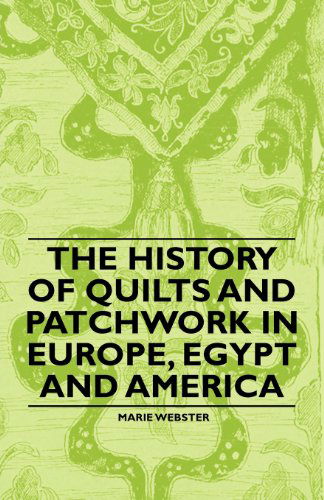 THE HISTORY OF QUILTS AND PATCHWORK IN EUROPE, EGYPT AND AMERICA

MARIE WEBSTER